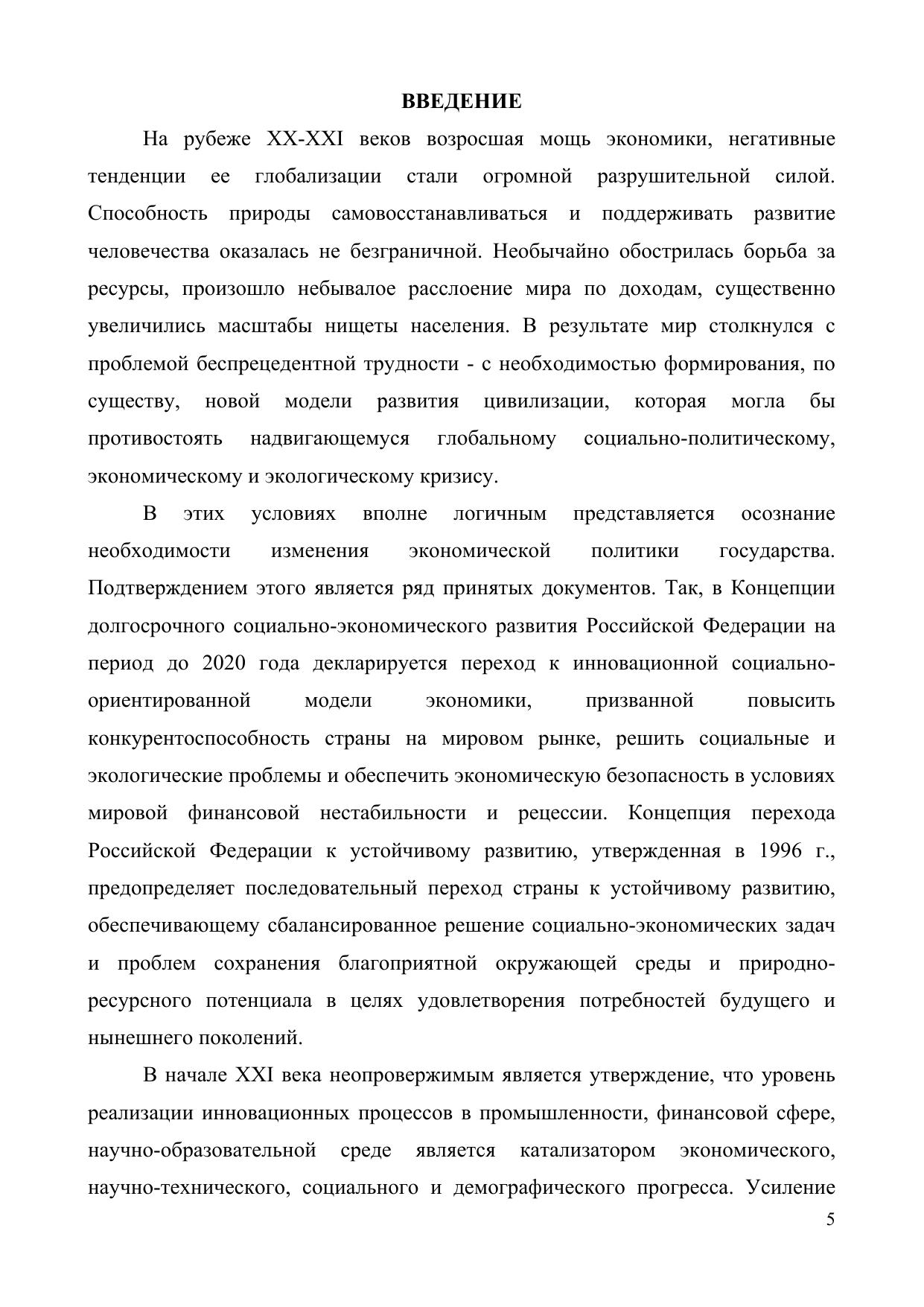 ВВЕДЕНИЕ

На рубеже XX-XXI веков возросшая мощь экономики, негативные тенденции ее глобализации стали огромной разрушительной силой. Способность природы самовосстанавливаться и поддерживать развитие человечества оказалась не безграничной. Необычайно обострилась борьба за ресурсы, произошло небывалое расслоение мира по доходам, существенно увеличились масштабы нищеты населения. В результате мир столкнулся с проблемой беспрецедентной трудности - с необходимостью формирования, по существу, новой модели развития цивилизации, которая могла бы противостоять надвигающемуся глобальному социально-политическому, экономическому и экологическому кризису.

В этих условиях вполне логичным представляется осознание необходимости изменения экономической политики государства. Подтверждением этого является ряд принятых документов. Так, в Концепции долгосрочного социально-экономического развития Российской Федерации на период до 2020 года декларируется переход к инновационной социально-ориентированной модели экономики, призванной повысить конкурентоспособность страны на мировом рынке, решить социальные и экологические проблемы и обеспечить экономическую безопасность в условиях мировой финансовой нестабильности и рецессии. Концепция перехода Российской Федерации к устойчивому развитию, утвержденная в 1996 г., предопределяет последовательный переход страны к устойчивому развитию, обеспечивающему сбалансированное решение социально-экономических задач и проблем сохранения благоприятной окружающей среды и природно-ресурсного потенциала в целях удовлетворения потребностей будущего и нынешнего поколений.

В начале XXI века неопровержимым является утверждение, что уровень реализации инновационных процессов в промышленности, финансовой сфере, научно-образовательной среде является катализатором экономического, научно-технического, социального и демографического прогресса. Усиление

5